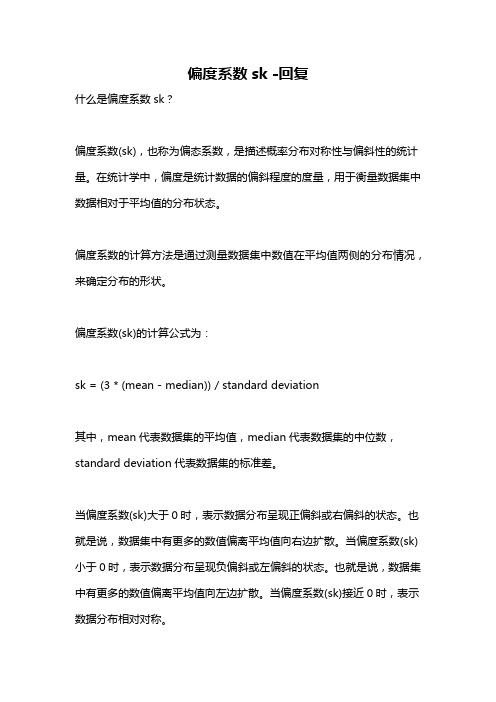 偏度系数 sk -回复

什么是偏度系数 sk？

偏度系数(sk)，也称为偏态系数，是描述概率分布对称性与偏斜性的统计量。在统计学中，偏度是统计数据的偏斜程度的度量，用于衡量数据集中数据相对于平均值的分布状态。

偏度系数的计算方法是通过测量数据集中数值在平均值两侧的分布情况，来确定分布的形状。

偏度系数(sk)的计算公式为：

sk = (3 * (mean - median)) / standard deviation

其中，mean 代表数据集的平均值，median 代表数据集的中位数，standard deviation 代表数据集的标准差。

当偏度系数(sk)大于 0 时，表示数据分布呈现正偏斜或右偏斜的状态。也就是说，数据集中有更多的数值偏离平均值向右边扩散。当偏度系数(sk)小于 0 时，表示数据分布呈现负偏斜或左偏斜的状态。也就是说，数据集中有更多的数值偏离平均值向左边扩散。当偏度系数(sk)接近 0 时，表示数据分布相对对称。